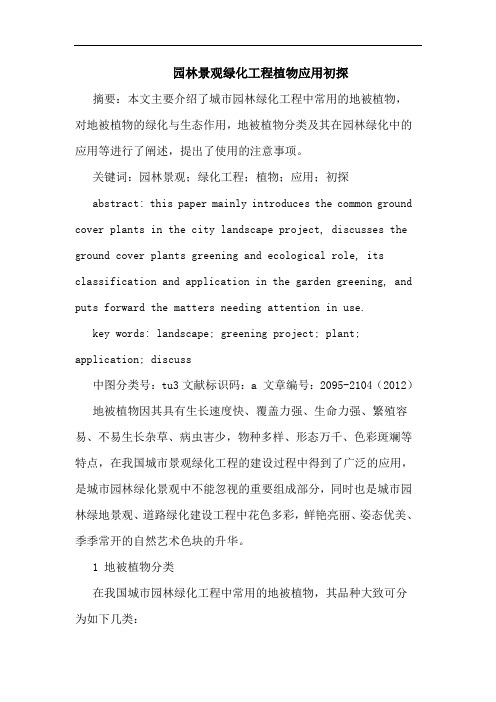 园林景观绿化工程植物应用初探

摘要：本文主要介绍了城市园林绿化工程中常用的地被植物，对地被植物的绿化与生态作用，地被植物分类及其在园林绿化中的应用等进行了阐述，提出了使用的注意事项。

关键词：园林景观；绿化工程；植物；应用；初探

abstract: this paper mainly introduces the common ground cover plants in the city landscape project, discusses the ground cover plants greening and ecological role, its classification and application in the garden greening, and puts forward the matters needing attention in use.

key words: landscape; greening project; plant; application; discuss

中图分类号：tu3 文献标识码：a 文章编号：2095-2104（2012）

地被植物因其具有生长速度快、覆盖力强、生命力强、繁殖容易、不易生长杂草、病虫害少，物种多样、形态万千、色彩斑斓等特点，在我国城市景观绿化工程的建设过程中得到了广泛的应用，是城市园林绿化景观中不能忽视的重要组成部分，同时也是城市园林绿地景观、道路绿化建设工程中花色多彩，鲜艳亮丽、姿态优美、季季常开的自然艺术色块的升华。

1 地被植物分类

在我国城市园林绿化工程中常用的地被植物，其品种大致可分为如下几类：